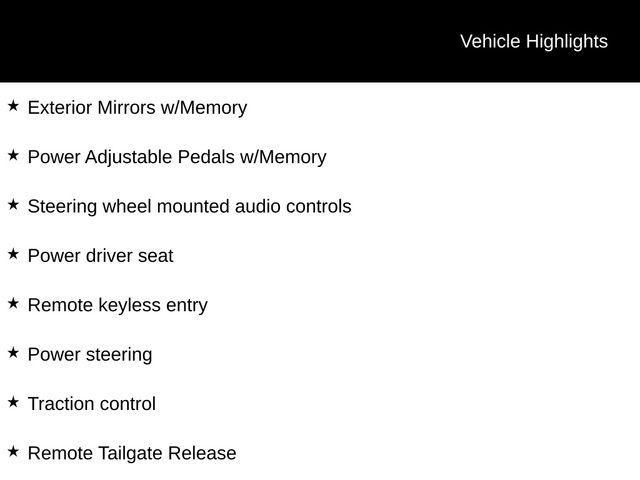 Vehicle Highlights

★ Exterior Mirrors w/Memory

★ Power Adjustable Pedals w/Memory

★ Steering wheel mounted audio controls

★ Power driver seat

★ Remote keyless entry

★ Power steering

★ Traction control

★ Remote Tailgate Release